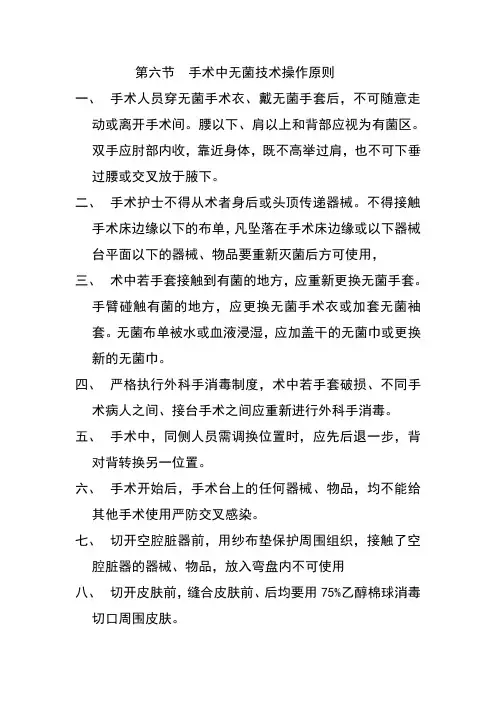 第六节　手术中无菌技术操作原则

一、　手术人员穿无菌手术衣、戴无菌手套后，不可随意走动或离开手术间。腰以下、肩以上和背部应视为有菌区。双手应肘部内收，靠近身体，既不高举过肩，也不可下垂过腰或交叉放于腋下。

二、　手术护士不得从术者身后或头顶传递器械。不得接触手术床边缘以下的布单，凡坠落在手术床边缘或以下器械台平面以下的器械、物品要重新灭菌后方可使用，

三、　术中若手套接触到有菌的地方，应重新更换无菌手套。手臂碰触有菌的地方，应更换无菌手术衣或加套无菌袖套。无菌布单被水或血液浸湿，应加盖干的无菌巾或更换新的无菌巾。

四、　严格执行外科手消毒制度，术中若手套破损、不同手术病人之间、接台手术之间应重新进行外科手消毒。

五、　手术中，同侧人员需调换位置时，应先后退一步，背对背转换另一位置。

六、　手术开始后，手术台上的任何器械、物品，均不能给其他手术使用严防交叉感染。

七、　切开空腔脏器前，用纱布垫保护周围组织，接触了空腔脏器的器械、物品，放入弯盘内不可使用

八、　切开皮肤前，缝合皮肤前、后均要用 75%乙醇棉球消毒切口周围皮肤。